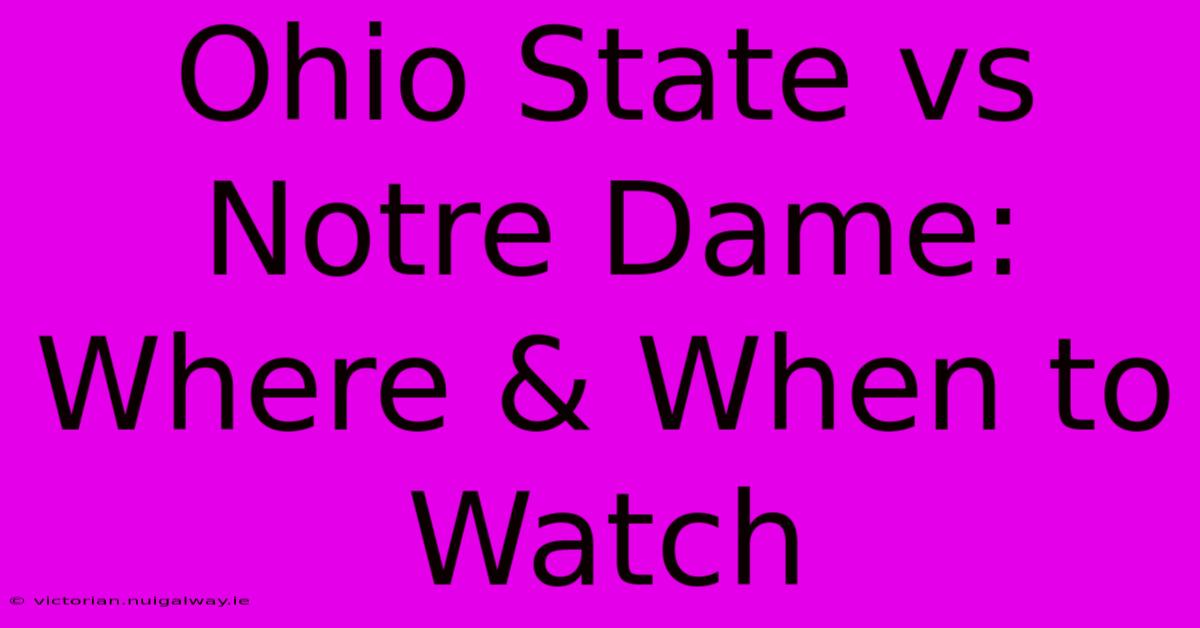 Ohio State vs Notre Dame: Where & When to Watch

© victorian.nuigalway.ie